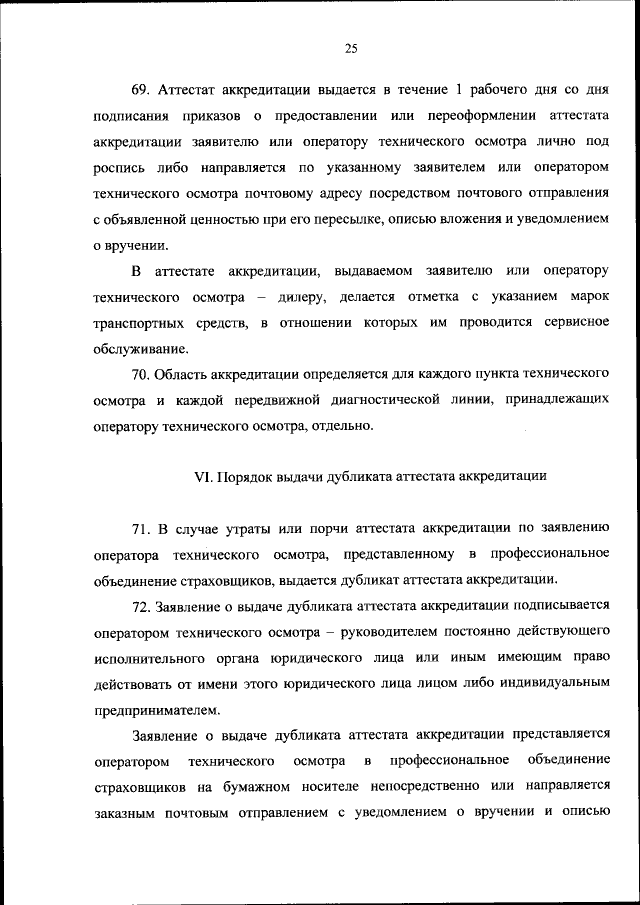 25

69. Аттестат аккредитации выдается в течение 1 рабочего дня со дня подписания приказов о предоставлении или переоформлении аттестата аккредитации заявителю или оператору технического осмотра лично под роспись либо направляется по указанному заявителем или оператором технического осмотра почтовому адресу посредством почтового отправления с объявленной ценностью при его пересылке, описью вложения и уведомлением о вручении.

В аттестате аккредитации, выдаваемом заявителю или оператору технического осмотра – дилеру, делается отметка с указанием марок транспортных средств, в отношении которых им проводится сервисное обслуживание.

70. Область аккредитации определяется для каждого пункта технического осмотра и каждой передвижной диагностической линии, принадлежащих оператору технического осмотра, отдельно.

VI. Порядок выдачи дубликата аттестата аккредитации

71. В случае утраты или порчи аттестата аккредитации по заявлению оператора технического осмотра, представленному в профессиональное объединение страховщиков, выдается дубликат аттестата аккредитации.

72. Заявление о выдаче дубликата аттестата аккредитации подписывается оператором технического осмотра – руководителем постоянно действующего исполнительного органа юридического лица или иным имеющим право действовать от имени этого юридического лица лицом либо индивидуальным предпринимателем.

Заявление о выдаче дубликата аттестата аккредитации представляется оператором технического осмотра в профессиональное объединение страховщиков на бумажном носителе непосредственно или направляется заказным почтовым отправлением с уведомлением о вручении и описью